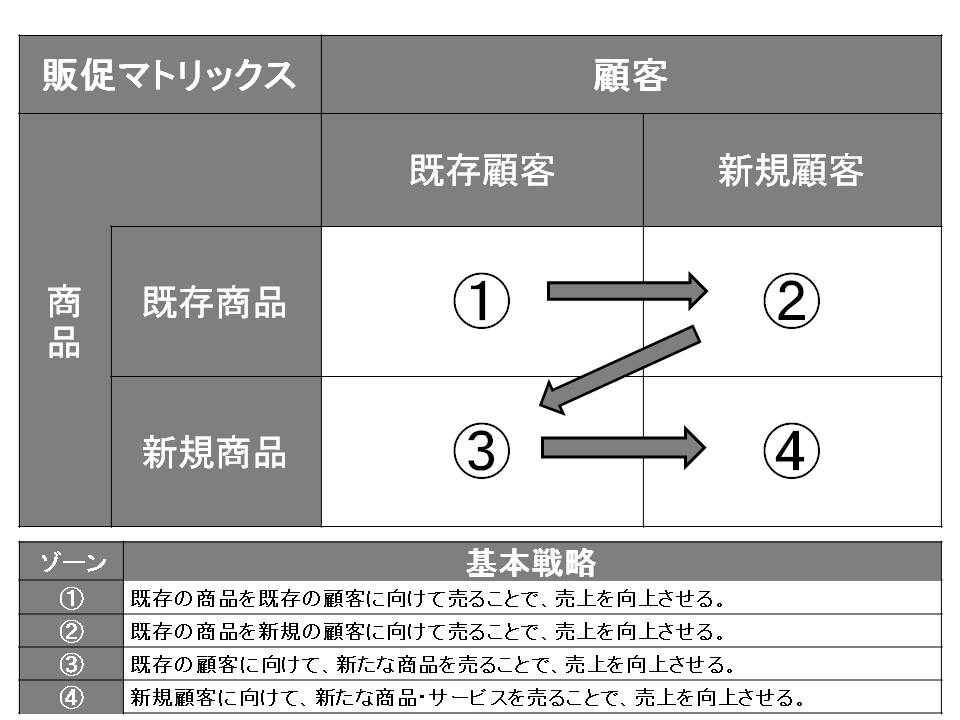 | 販促マトリックス | | 顧客 | |
|---|---|---|---|
| | | 既存顧客 | 新規顧客 |
| 商品 | 既存商品 | ① | ② |
| | 新規商品 | ③ | ④ |

| ゾーン | 基本戦略 |
|---|---|
| ① | 既存の商品を既存の顧客に向けて売ることで、売上を向上させる。 |
| ② | 既存の商品を新規の顧客に向けて売ることで、売上を向上させる。 |
| ③ | 既存の顧客に向けて、新たな商品を売ることで、売上を向上させる。 |
| ④ | 新規顧客に向けて、新たな商品・サービスを売ることで、売上を向上させる。 |